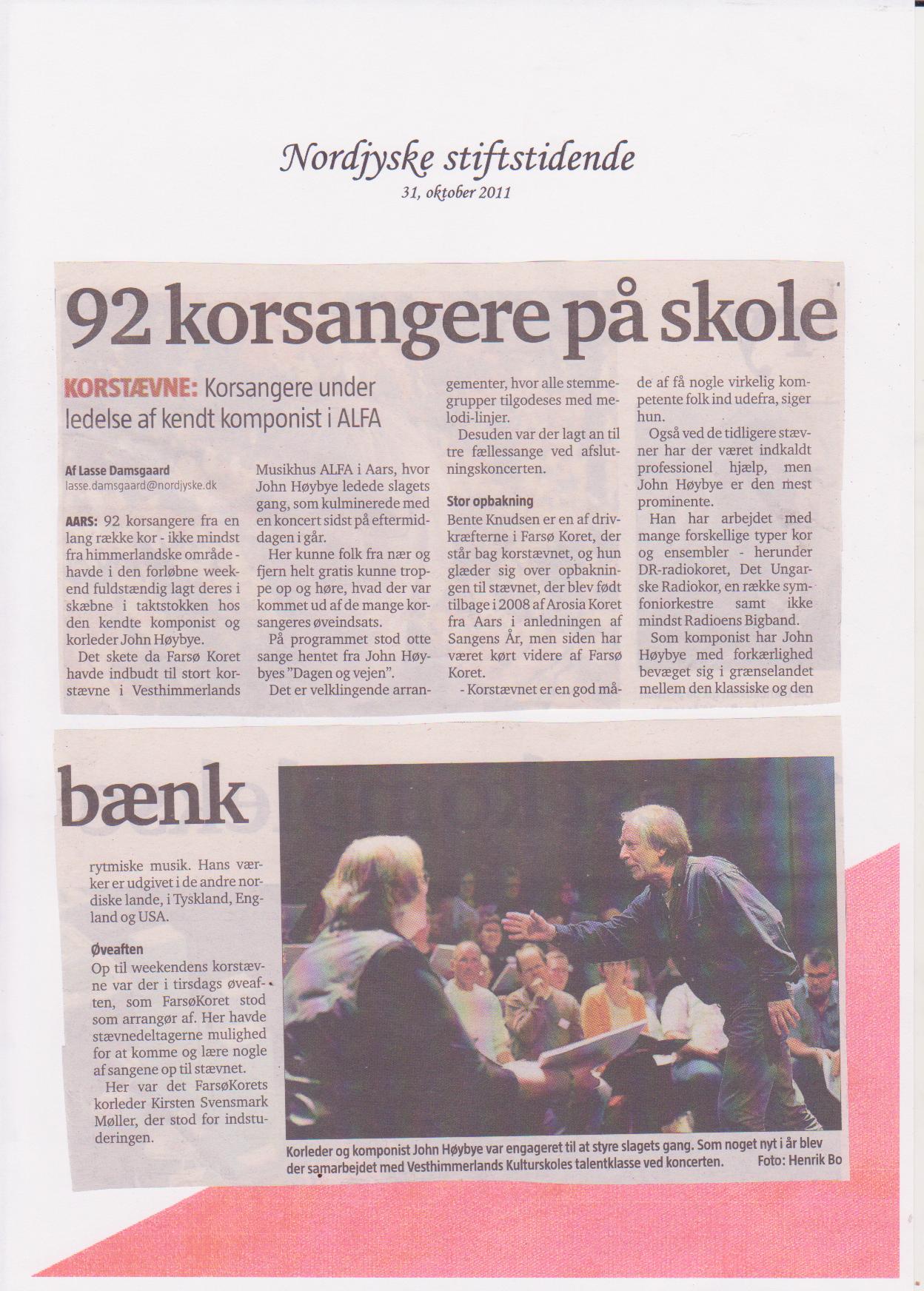 Nordjyske stiftstidende
31, oktober 2011

92 korsangere på skole

KORSTÆVNE: Korsangere under ledelse af kendt komponist i ALFA

Af Lasse Damsgaard
lasse.damsgaard@nordjyske.dk

AARS: 92 korsangere fra en lang række kor - ikke mindst fra himmerlandske område - havde i den forløbne weekend fuldstændig lagt deres i skæbne i taktstokken hos den kendte komponist og korleder John Høybye.

Det skete da Farsø Koret havde indbudt til stort korstævne i Vesthimmerlands Musikhus ALFA i Aars, hvor John Høybye ledede slagets gang, som kulminerede med en koncert sidst på eftermiddagen i går.

Her kunne folk fra nær og fjern helt gratis kunne troppe op og høre, hvad der var kommet ud af de mange korsangeres øveindsats.

På programmet stod otte sange hentet fra John Høybyes "Dagen og vejen".

Det er velklingende arrangementer, hvor alle stemmegrupper tilgodeses med melodi-linjer.

Desuden var der lagt an til tre fællessange ved afslutningskoncerten.

Stor opbakning
Bente Knudsen er en af drivkræfterne i Farsø Koret, der står bag korstævnet, og hun glæder sig over opbakningen til stævnet, der blev født tilbage i 2008 af Arosia Koret fra Aars i anledningen af Sangens År, men siden har været kørt videre af Farsø Koret.

- Korstævnet er en god måde af få nogle virkelig kompetente folk ind udefra, siger hun.

Også ved de tidligere stævner har der været indkaldt professionel hjælp, men John Høybye er den mest prominente.

Han har arbejdet med mange forskellige typer kor og ensembler - herunder DR-radiokoret, Det Ungarske Radiokor, en række symfoniorkestre samt ikke mindst Radioens Bigband.

Som komponist har John Høybye med forkærlighed bevæget sig i grænselandet mellem den klassiske og den

bænk

rytmiske musik. Hans værker er udgivet i de andre nordiske lande, i Tyskland, England og USA.

Øveaften
Op til weekendens korstævne var der i tirsdags øveaften, som FarsøKoret stod som arrangør af. Her havde stævnedeltagerne mulighed for at komme og lære nogle af sangene op til stævnet.

Her var det FarsøKorets korleder Kirsten Svensmark Møller, der stod for indstuderingen.

Korleder og komponist John Høybye var engageret til at styre slagets gang. Som noget nyt i år blev der samarbejdet med Vesthimmerlands Kulturskoles talentklasse ved koncerten. Foto: Henrik Bo